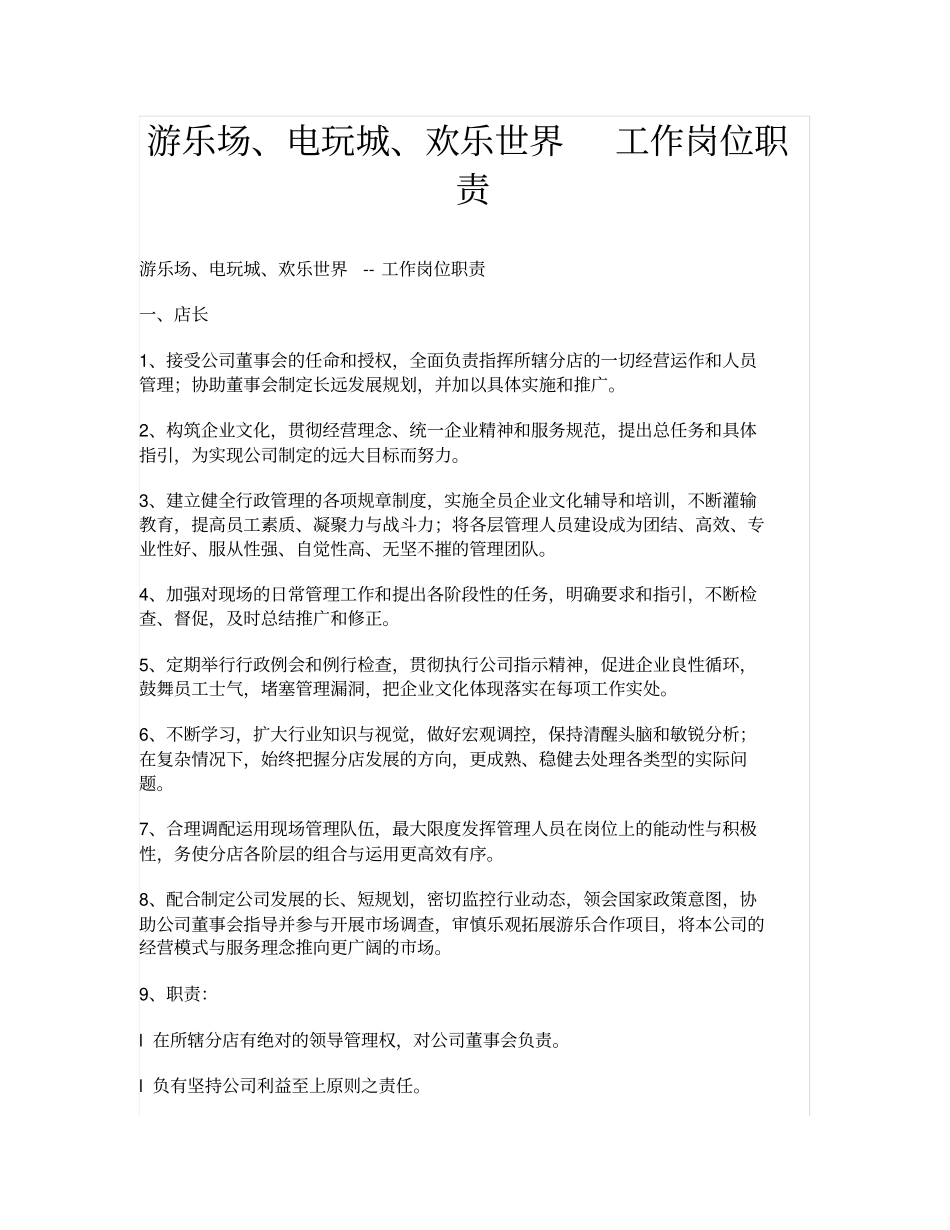 游乐场、电玩城、欢乐世界　工作岗位职责

游乐场、电玩城、欢乐世界 -- 工作岗位职责

一、店长

1、接受公司董事会的任命和授权，全面负责指挥所辖分店的一切经营运作和人员管理；协助董事会制定长远发展规划，并加以具体实施和推广。

2、构筑企业文化，贯彻经营理念、统一企业精神和服务规范，提出总任务和具体指引，为实现公司制定的远大目标而努力。

3、建立健全行政管理的各项规章制度，实施全员企业文化辅导和培训，不断灌输教育，提高员工素质、凝聚力与战斗力；将各层管理人员建设成为团结、高效、专业性好、服从性强、自觉性高、无坚不摧的管理团队。

4、加强对现场的日常管理工作和提出各阶段性的任务，明确要求和指引，不断检查、督促，及时总结推广和修正。

5、定期举行行政例会和例行检查，贯彻执行公司指示精神，促进企业良性循环，鼓舞员工士气，堵塞管理漏洞，把企业文化体现落实在每项工作实处。

6、不断学习，扩大行业知识与视觉，做好宏观调控，保持清醒头脑和敏锐分析；在复杂情况下，始终把握分店发展的方向，更成熟、稳健去处理各类型的实际问题。

7、合理调配运用现场管理队伍，最大限度发挥管理人员在岗位上的能动性与积极性，务使分店各阶层的组合与运用更高效有序。

8、配合制定公司发展的长、短规划，密切监控行业动态，领会国家政策意图，协助公司董事会指导并参与开展市场调查，审慎乐观拓展游乐合作项目，将本公司的经营模式与服务理念推向更广阔的市场。

9、职责:

l 在所辖分店有绝对的领导管理权，对公司董事会负责。

l 负有坚持公司利益至上原则之责任。